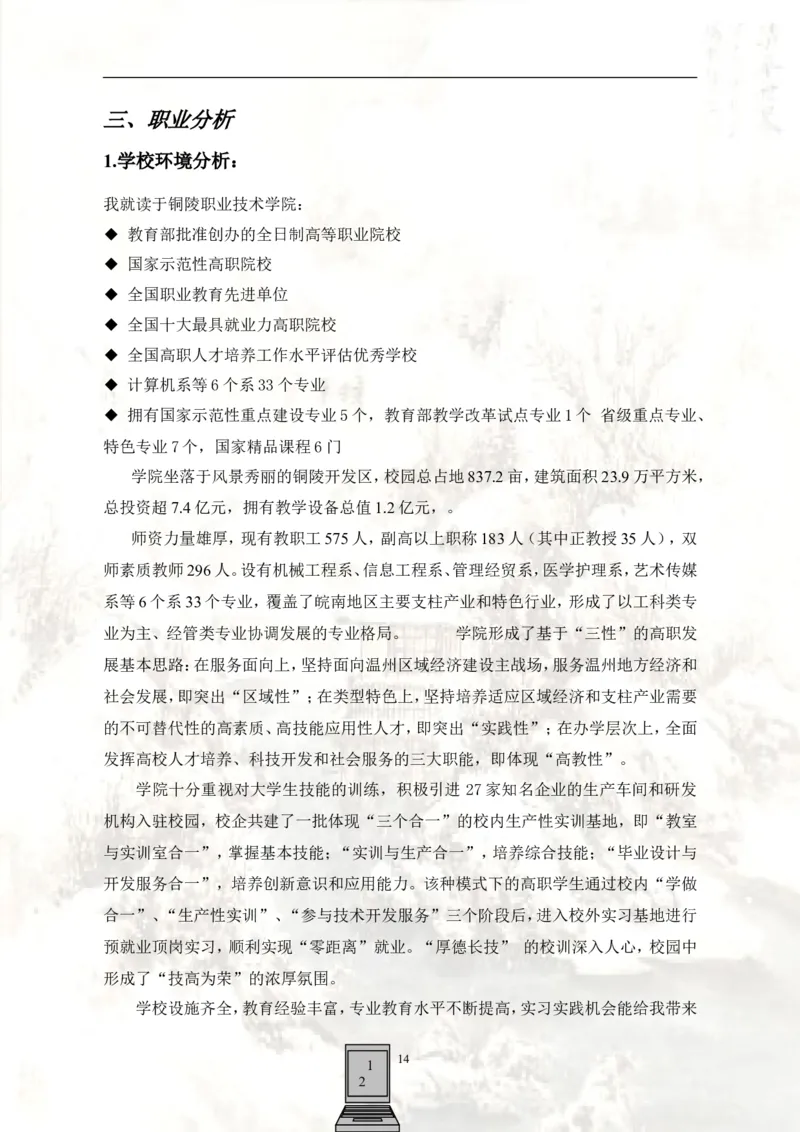 三、职业分析

1.学校环境分析：

我就读于铜陵职业技术学院：

◆ 教育部批准创办的全日制高等职业院校

◆ 国家示范性高职院校

◆ 全国职业教育先进单位

◆ 全国十大最具就业力高职院校

◆ 全国高职人才培养工作水平评估优秀学校

◆ 计算机系等 6 个系 33 个专业

◆ 拥有国家示范性重点建设专业 5 个，教育部教学改革试点专业 1 个 省级重点专业、特色专业 7 个，国家精品课程 6 门

学院坐落于风景秀丽的铜陵开发区，校园总占地 837.2 亩，建筑面积 23.9 万平方米，总投资超 7.4 亿元，拥有教学设备总值 1.2 亿元，。

师资力量雄厚，现有教职工 575 人，副高以上职称 183 人（其中正教授 35 人），双师素质教师 296 人。设有机械工程系、信息工程系、管理经贸系，医学护理系，艺术传媒系等 6 个系 33 个专业，覆盖了皖南地区主要支柱产业和特色行业，形成了以工科类专业为主、经管类专业协调发展的专业格局。 学院形成了基于“三性”的高职发展基本思路：在服务面向上，坚持面向温州区域经济建设主战场，服务温州地方经济和社会发展，即突出“区域性”；在类型特色上，坚持培养适应区域经济和支柱产业需要的不可替代性的高素质、高技能应用性人才，即突出“实践性”；在办学层次上，全面发挥高校人才培养、科技开发和社会服务的三大职能，即体现“高教性”。

学院十分重视对大学生技能的训练，积极引进 27 家知名企业的生产车间和研发机构入驻校园，校企共建了一批体现“三个合一”的校内生产性实训基地，即“教室与实训室合一”，掌握基本技能；“实训与生产合一”，培养综合技能；“毕业设计与开发服务合一”，培养创新意识和应用能力。该种模式下的高职学生通过校内“学做合一”、“生产性实训”、“参与技术开发服务”三个阶段后，进入校外实习基地进行预就业顶岗实习，顺利实现“零距离”就业。“厚德长技” 的校训深入人心，校园中形成了“技高为荣”的浓厚氛围。

学校设施齐全，教育经验丰富，专业教育水平不断提高，实习实践机会能给我带来

1
2
14